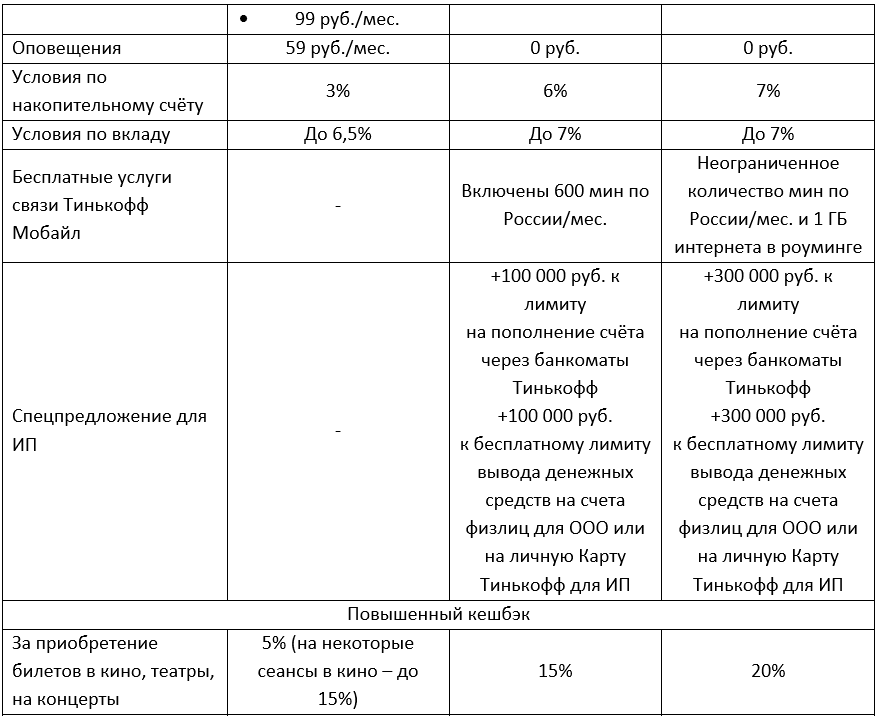 | | • 99 руб./мес. | | |
|---|---|---|---|
| Оповещения | 59 руб./мес. | 0 руб. | 0 руб. |
| Условия по накопительному счёту | 3% | 6% | 7% |
| Условия по вкладу | До 6,5% | До 7% | До 7% |
| Бесплатные услуги связи Тинькофф Мобайл | - | Включены 600 мин по России/мес. | Неограниченное количество мин по России/мес. и 1 ГБ интернета в роуминге |
| Спецпредложение для ИП | - | +100 000 руб. к лимиту на пополнение счёта через банкоматы Тинькофф +100 000 руб. к бесплатному лимиту вывода денежных средств на счета физлиц для ООО или на личную Карту Тинькофф для ИП | +300 000 руб. к лимиту на пополнение счёта через банкоматы Тинькофф +300 000 руб. к бесплатному лимиту вывода денежных средств на счета физлиц для ООО или на личную Карту Тинькофф для ИП |
| Повышенный кешбэк | | | |
| За приобретение билетов в кино, театры, на концерты | 5% (на некоторые сеансы в кино – до 15%) | 15% | 20% |